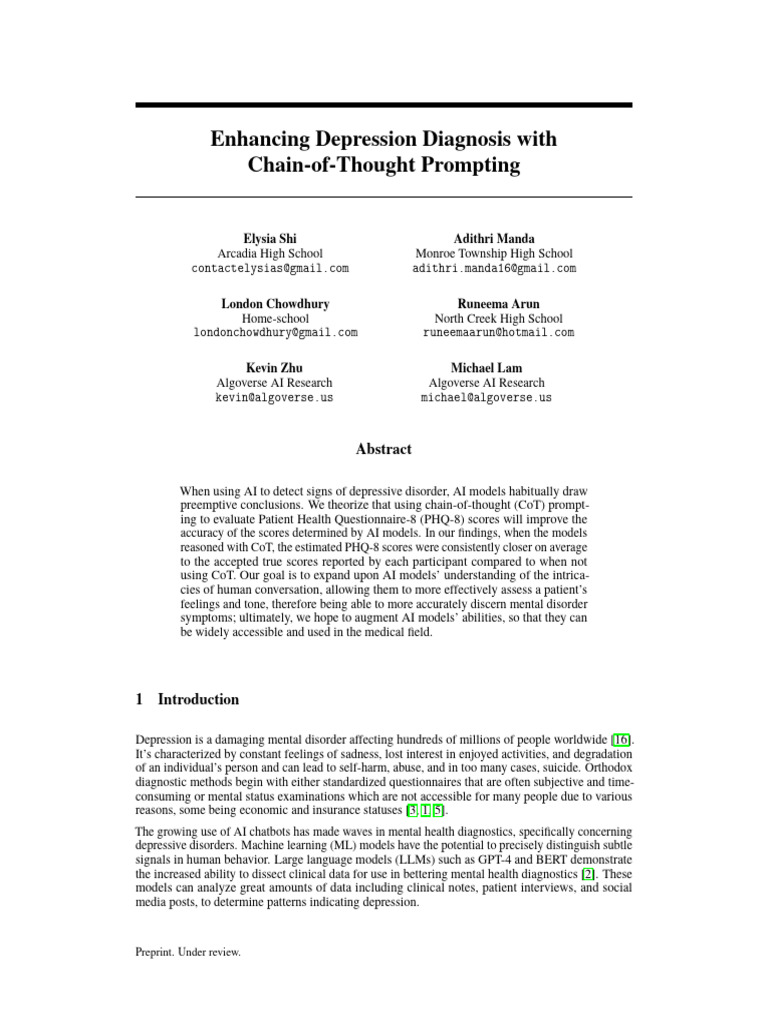 Enhancing Depression Diagnosis with Chain-of-Thought Prompting

Elysia Shi
Arcadia High School
contactelysias@gmail.com

Adithri Manda
Monroe Township High School
adithri.manda16@gmail.com

London Chowdhury
Home-school
londonchowdhury@gmail.com

Runeema Arun
North Creek High School
runeemaarun@hotmail.com

Kevin Zhu
Algoverse AI Research
kevin@algoverse.us

Michael Lam
Algoverse AI Research
michael@algoverse.us

Abstract

When using AI to detect signs of depressive disorder, AI models habitually draw preemptive conclusions. We theorize that using chain-of-thought (CoT) prompting to evaluate Patient Health Questionnaire-8 (PHQ-8) scores will improve the accuracy of the scores determined by AI models. In our findings, when the models reasoned with CoT, the estimated PHQ-8 scores were consistently closer on average to the accepted true scores reported by each participant compared to when not using CoT. Our goal is to expand upon AI models' understanding of the intricacies of human conversation, allowing them to more effectively assess a patient's feelings and tone, therefore being able to more accurately discern mental disorder symptoms; ultimately, we hope to augment AI models' abilities, so that they can be widely accessible and used in the medical field.

1 Introduction

Depression is a damaging mental disorder affecting hundreds of millions of people worldwide [16]. It's characterized by constant feelings of sadness, lost interest in enjoyed activities, and degradation of an individual's person and can lead to self-harm, abuse, and in too many cases, suicide. Orthodox diagnostic methods begin with either standardized questionnaires that are often subjective and time-consuming or mental status examinations which are not accessible for many people due to various reasons, some being economic and insurance statuses [3, 1, 5].

The growing use of AI chatbots has made waves in mental health diagnostics, specifically concerning depressive disorders. Machine learning (ML) models have the potential to precisely distinguish subtle signals in human behavior. Large language models (LLMs) such as GPT-4 and BERT demonstrate the increased ability to dissect clinical data for use in bettering mental health diagnostics [2]. These models can analyze great amounts of data including clinical notes, patient interviews, and social media posts, to determine patterns indicating depression.

Preprint. Under review.